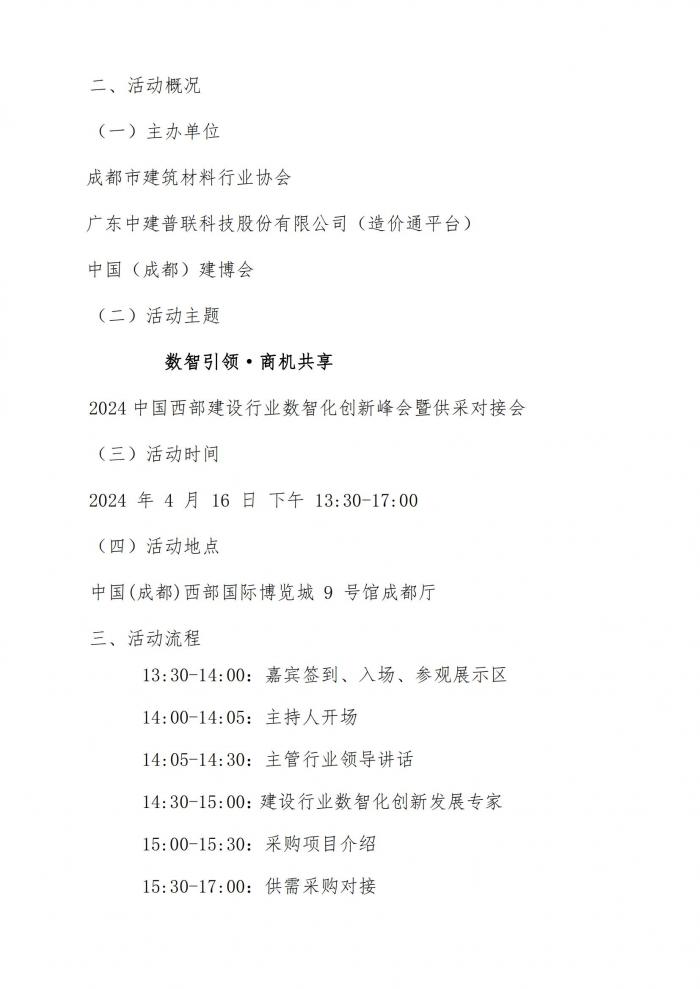 二、活动概况

（一）主办单位

成都市建筑材料行业协会

广东中建普联科技股份有限公司（造价通平台）

中国（成都）建博会

（二）活动主题

数智引领·商机共享

2024 中国西部建设行业数智化创新峰会暨供采对接会

（三）活动时间

2024 年 4 月 16 日 下午 13:30-17:00

（四）活动地点

中国(成都)西部国际博览城 9 号馆成都厅

三、活动流程

13:30-14:00：嘉宾签到、入场、参观展示区

14:00-14:05：主持人开场

14:05-14:30：主管行业领导讲话

14:30-15:00：建设行业数智化创新发展专家

15:00-15:30：采购项目介绍

15:30-17:00：供需采购对接